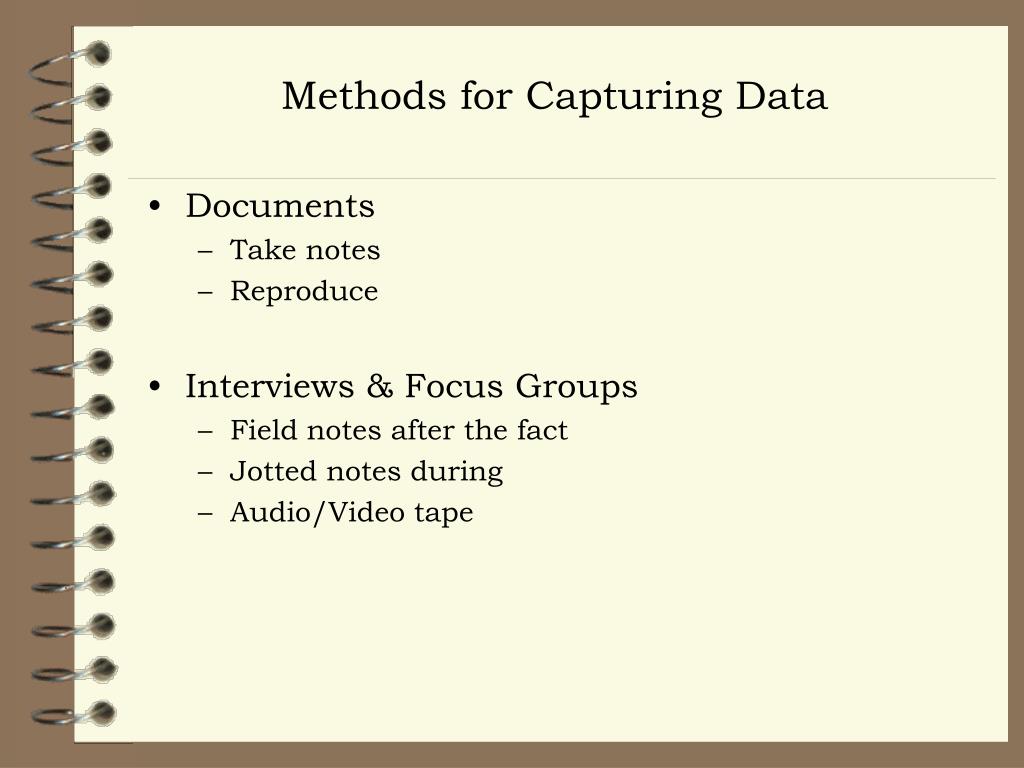 Methods for Capturing Data

• Documents
– Take notes
– Reproduce

• Interviews & Focus Groups
– Field notes after the fact
– Jotted notes during
– Audio/Video tape